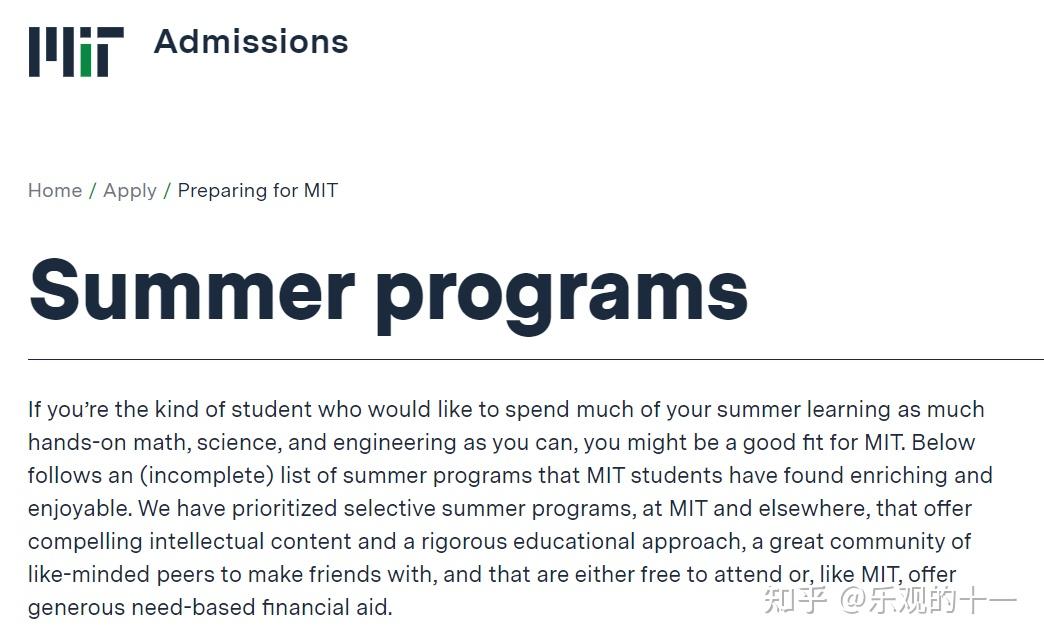 MIT Admissions

Home / Apply / Preparing for MIT

Summer programs

If you're the kind of student who would like to spend much of your summer learning as much hands-on math, science, and engineering as you can, you might be a good fit for MIT. Below follows an (incomplete) list of summer programs that MIT students have found enriching and enjoyable. We have prioritized selective summer programs, at MIT and elsewhere, that offer compelling intellectual content and a rigorous educational approach, a great community of like-minded peers to make friends with, and that are either free to attend or, like MIT, offer generous need-based financial aid.

知乎 @乐观的十一